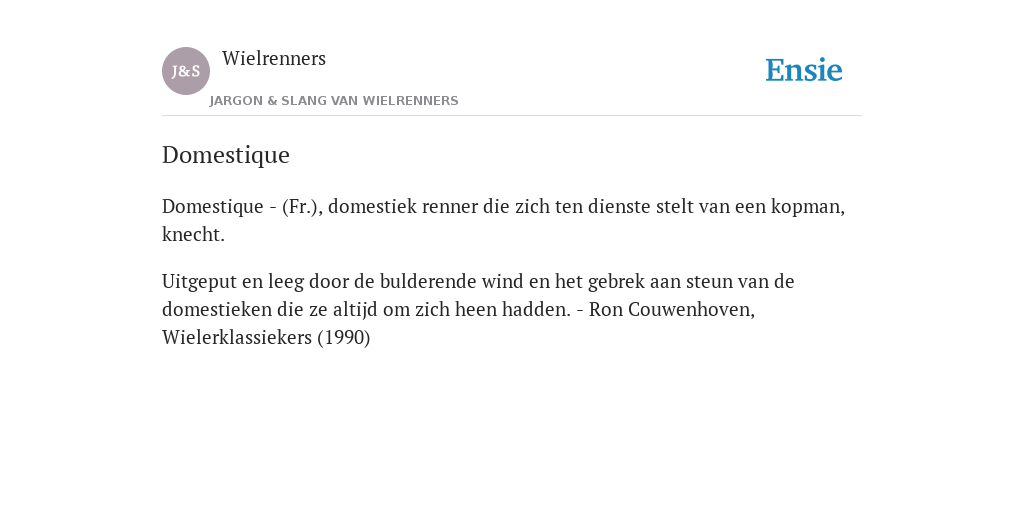 J&S

Wielrenners

JARGON & SLANG VAN WIELRENNERS

Ensie

Domestique

Domestique - (Fr.), domestiek renner die zich ten dienste stelt van een kopman, knecht.

Uitgeput en leeg door de bulderende wind en het gebrek aan steun van de domestieken die ze altijd om zich heen hadden. - Ron Couwenhoven, Wielerklassiekers (1990)